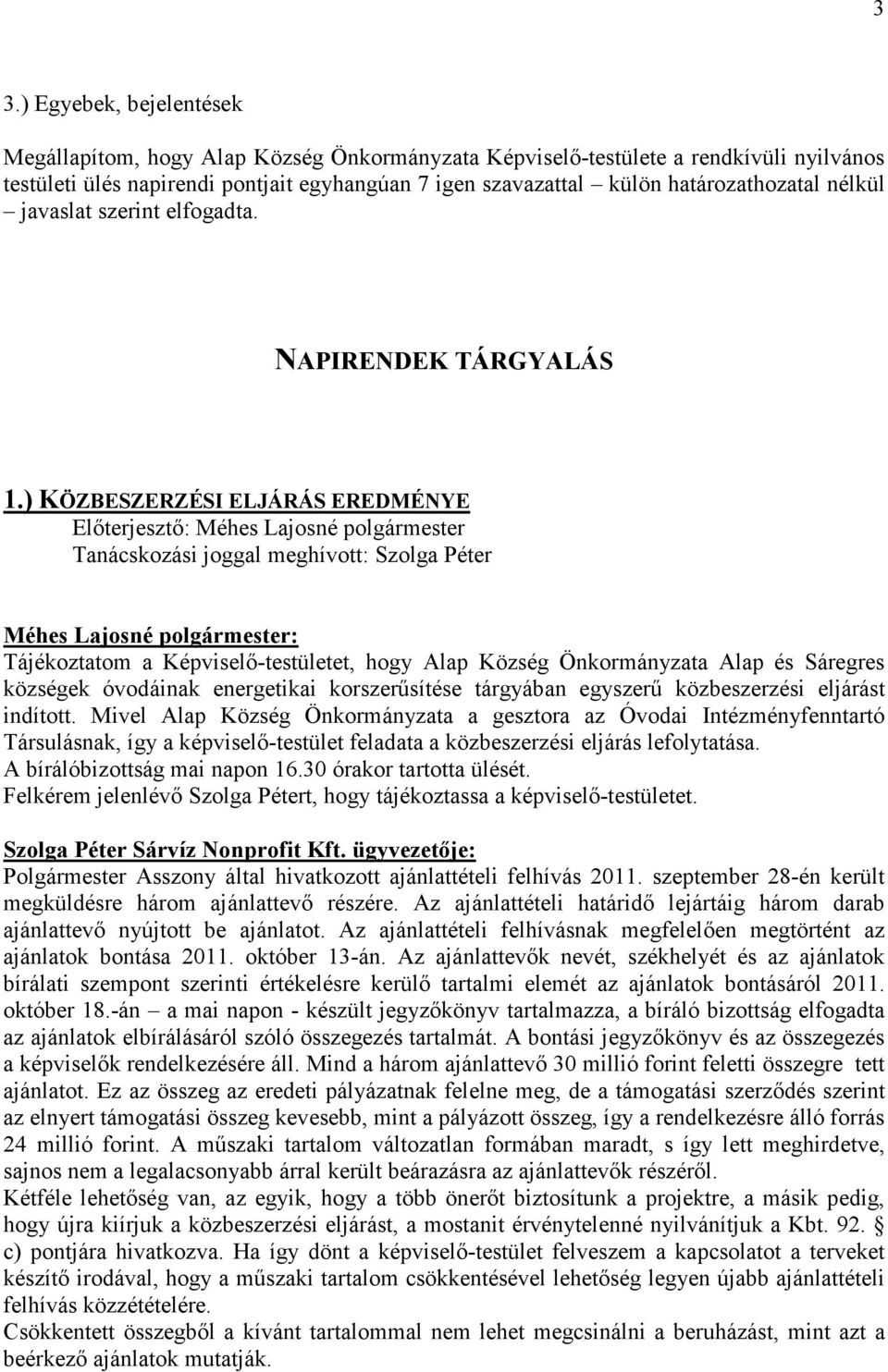 3

3.) Egyebek, bejelentések

Megállapítom, hogy Alap Község Önkormányzata Képviselő-testülete a rendkívüli nyilvános testületi ülés napirendi pontjait egyhangúan 7 igen szavazattal – külön határozathozatal nélkül – javaslat szerint elfogadta.

NAPIRENDEK TÁRGYALÁS

1.) KÖZBESZERZÉSI ELJÁRÁS EREDMÉNYE
Előterjesztő: Méhes Lajosné polgármester
Tanácskozási joggal meghívott: Szolga Péter

Méhes Lajosné polgármester:
Tájékoztatom a Képviselő-testületet, hogy Alap Község Önkormányzata Alap és Sáregres községek óvodáinak energetikai korszerűsítése tárgyában egyszerű közbeszerzési eljárást indított. Mivel Alap Község Önkormányzata a gesztora az Óvodai Intézményfenntartó Társulásnak, így a képviselő-testület feladata a közbeszerzési eljárás lefolytatása.
A bírálóbizottság mai napon 16.30 órakor tartotta ülését.
Felkérem jelenlévő Szolga Pétert, hogy tájékoztassa a képviselő-testületet.

Szolga Péter Sárvíz Nonprofit Kft. ügyvezetője:
Polgármester Asszony által hivatkozott ajánlattételi felhívás 2011. szeptember 28-én került megküldésre három ajánlattevő részére. Az ajánlattételi határidő lejártáig három darab ajánlattevő nyújtott be ajánlatot. Az ajánlattételi felhívásnak megfelelően megtörtént az ajánlatok bontása 2011. október 13-án. Az ajánlattevők nevét, székhelyét és az ajánlatok bírálati szempont szerinti értékelésre kerülő tartalmi elemét az ajánlatok bontásáról 2011. október 18.-án – a mai napon - készült jegyzőkönyv tartalmazza, a bíráló bizottság elfogadta az ajánlatok elbírálásáról szóló összegezés tartalmát. A bontási jegyzőkönyv és az összegezés a képviselők rendelkezésére áll. Mind a három ajánlattevő 30 millió forint feletti összegre tett ajánlatot. Ez az összeg az eredeti pályázatnak felelne meg, de a támogatási szerződés szerint az elnyert támogatási összeg kevesebb, mint a pályázott összeg, így a rendelkezésre álló forrás 24 millió forint. A műszaki tartalom változatlan formában maradt, s így lett meghirdetve, sajnos nem a legalacsonyabb árral került beárazásra az ajánlattevők részéről.
Kétféle lehetőség van, az egyik, hogy a több önerőt biztosítunk a projektre, a másik pedig, hogy újra kiírjuk a közbeszerzési eljárást, a mostanit érvénytelenné nyilvánítjuk a Kbt. 92. § c) pontjára hivatkozva. Ha így dönt a képviselő-testület felveszem a kapcsolatot a terveket készítő irodával, hogy a műszaki tartalom csökkentésével lehetőség legyen újabb ajánlattételi felhívás közzétételére.
Csökkentett összegből a kívánt tartalommal nem lehet megcsinálni a beruházást, mint azt a beérkező ajánlatok mutatják.